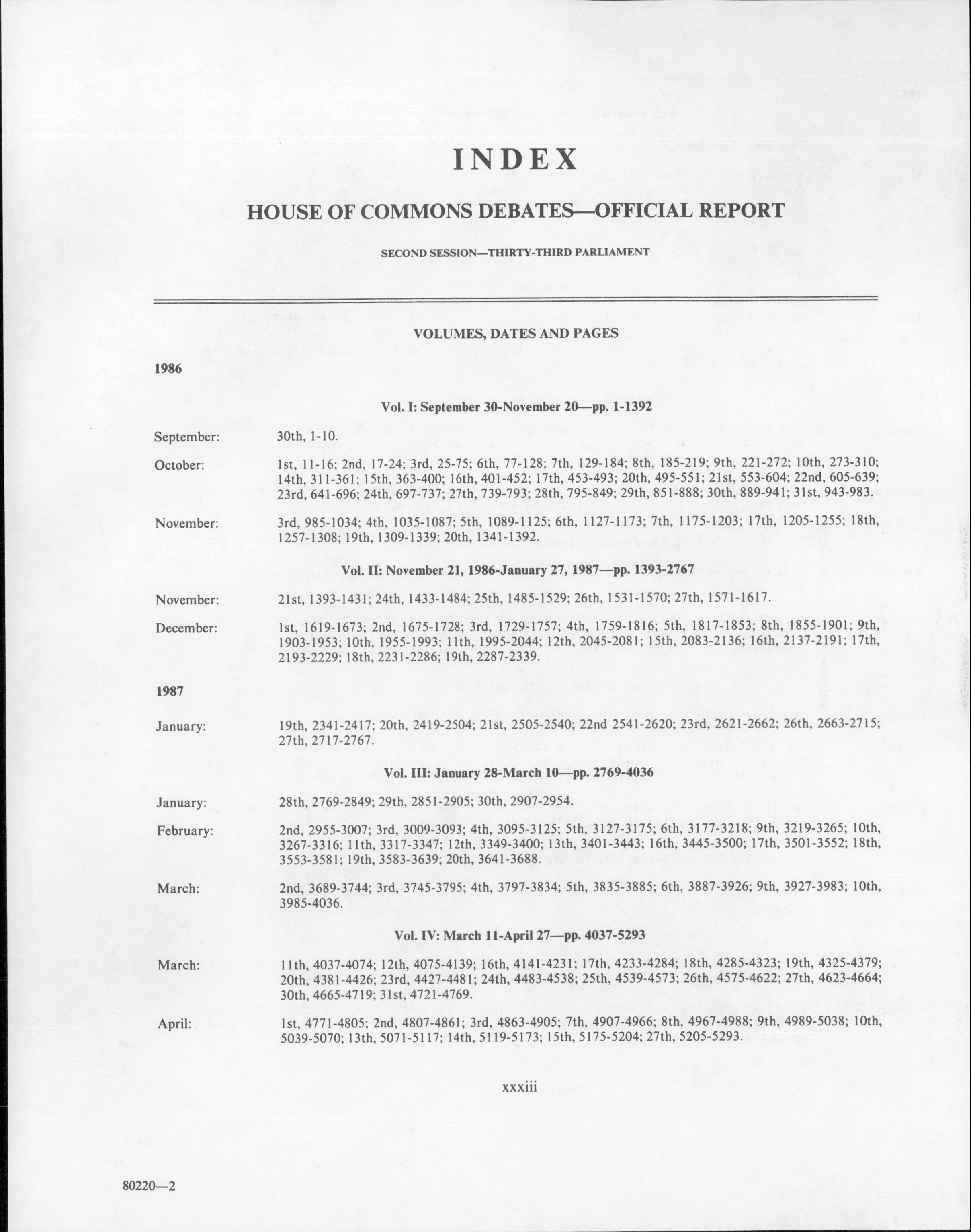 INDEX

HOUSE OF COMMONS DEBATES—OFFICIAL REPORT

SECOND SESSION—THIRTY-THIRD PARLIAMENT

VOLUMES, DATES AND PAGES

1986

Vol. I: September 30-November 20—pp. 1-1392

September: 30th, 1-10.

October: 1st, 11-16; 2nd, 17-24; 3rd, 25-75; 6th, 77-128; 7th, 129-184; 8th, 185-219; 9th, 221-272; 10th, 273-310; 14th, 311-361; 15th, 363-400; 16th, 401-452; 17th, 453-493; 20th, 495-551; 21st, 553-604; 22nd, 605-639; 23rd, 641-696; 24th, 697-737; 27th, 739-793; 28th, 795-849; 29th, 851-888; 30th, 889-941; 31st, 943-983.

November: 3rd, 985-1034; 4th, 1035-1087; 5th, 1089-1125; 6th, 1127-1173; 7th, 1175-1203; 17th, 1205-1255; 18th, 1257-1308; 19th, 1309-1339; 20th, 1341-1392.

Vol. II: November 21, 1986-January 27, 1987—pp. 1393-2767

November: 21st, 1393-1431; 24th, 1433-1484; 25th, 1485-1529; 26th, 1531-1570; 27th, 1571-1617.

December: 1st, 1619-1673; 2nd, 1675-1728; 3rd, 1729-1757; 4th, 1759-1816; 5th, 1817-1853; 8th, 1855-1901; 9th, 1903-1953; 10th, 1955-1993; 11th, 1995-2044; 12th, 2045-2081; 15th, 2083-2136; 16th, 2137-2191; 17th, 2193-2229; 18th, 2231-2286; 19th, 2287-2339.

1987

January: 19th, 2341-2417; 20th, 2419-2504; 21st, 2505-2540; 22nd 2541-2620; 23rd, 2621-2662; 26th, 2663-2715; 27th, 2717-2767.

Vol. III: January 28-March 10—pp. 2769-4036

January: 28th, 2769-2849; 29th, 2851-2905; 30th, 2907-2954.

February: 2nd, 2955-3007; 3rd, 3009-3093; 4th, 3095-3125; 5th, 3127-3175; 6th, 3177-3218; 9th, 3219-3265; 10th, 3267-3316; 11th, 3317-3347; 12th, 3349-3400; 13th, 3401-3443; 16th, 3445-3500; 17th, 3501-3552; 18th, 3553-3581; 19th, 3583-3639; 20th, 3641-3688.

March: 2nd, 3689-3744; 3rd, 3745-3795; 4th, 3797-3834; 5th, 3835-3885; 6th, 3887-3926; 9th, 3927-3983; 10th, 3985-4036.

Vol. IV: March 11-April 27—pp. 4037-5293

March: 11th, 4037-4074; 12th, 4075-4139; 16th, 4141-4231; 17th, 4233-4284; 18th, 4285-4323; 19th, 4325-4379; 20th, 4381-4426; 23rd, 4427-4481; 24th, 4483-4538; 25th, 4539-4573; 26th, 4575-4622; 27th, 4623-4664; 30th, 4665-4719; 31st, 4721-4769.

April: 1st, 4771-4805; 2nd, 4807-4861; 3rd, 4863-4905; 7th, 4907-4966; 8th, 4967-4988; 9th, 4989-5038; 10th, 5039-5070; 13th, 5071-5117; 14th, 5119-5173; 15th, 5175-5204; 27th, 5205-5293.

xxxiii

80220—2